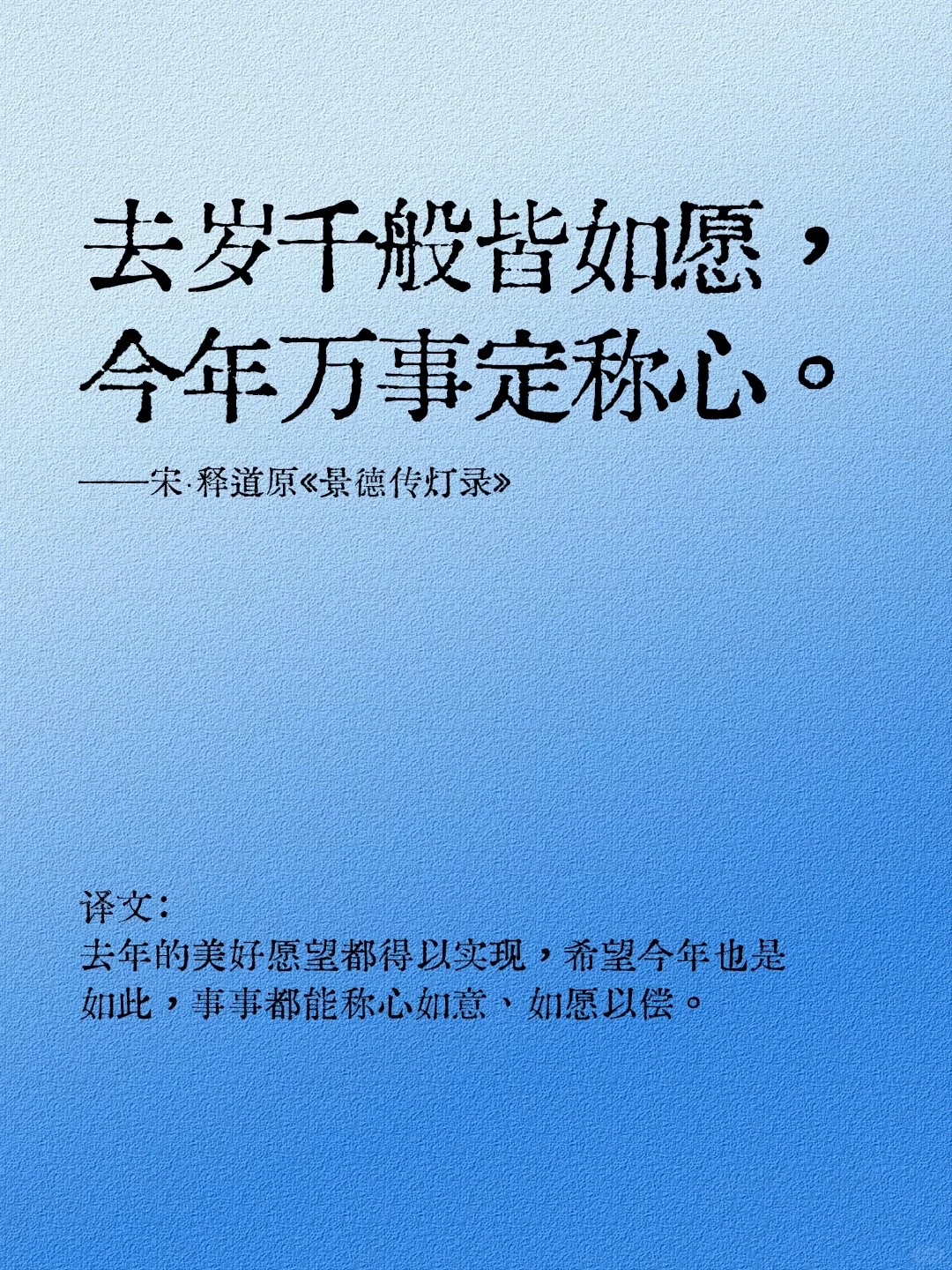 去岁千般皆如愿，
今年万事定称心。

——宋·释道原《景德传灯录》

译文：
去年的美好愿望都得以实现，希望今年也是如此，事事都能称心如意、如愿以偿。